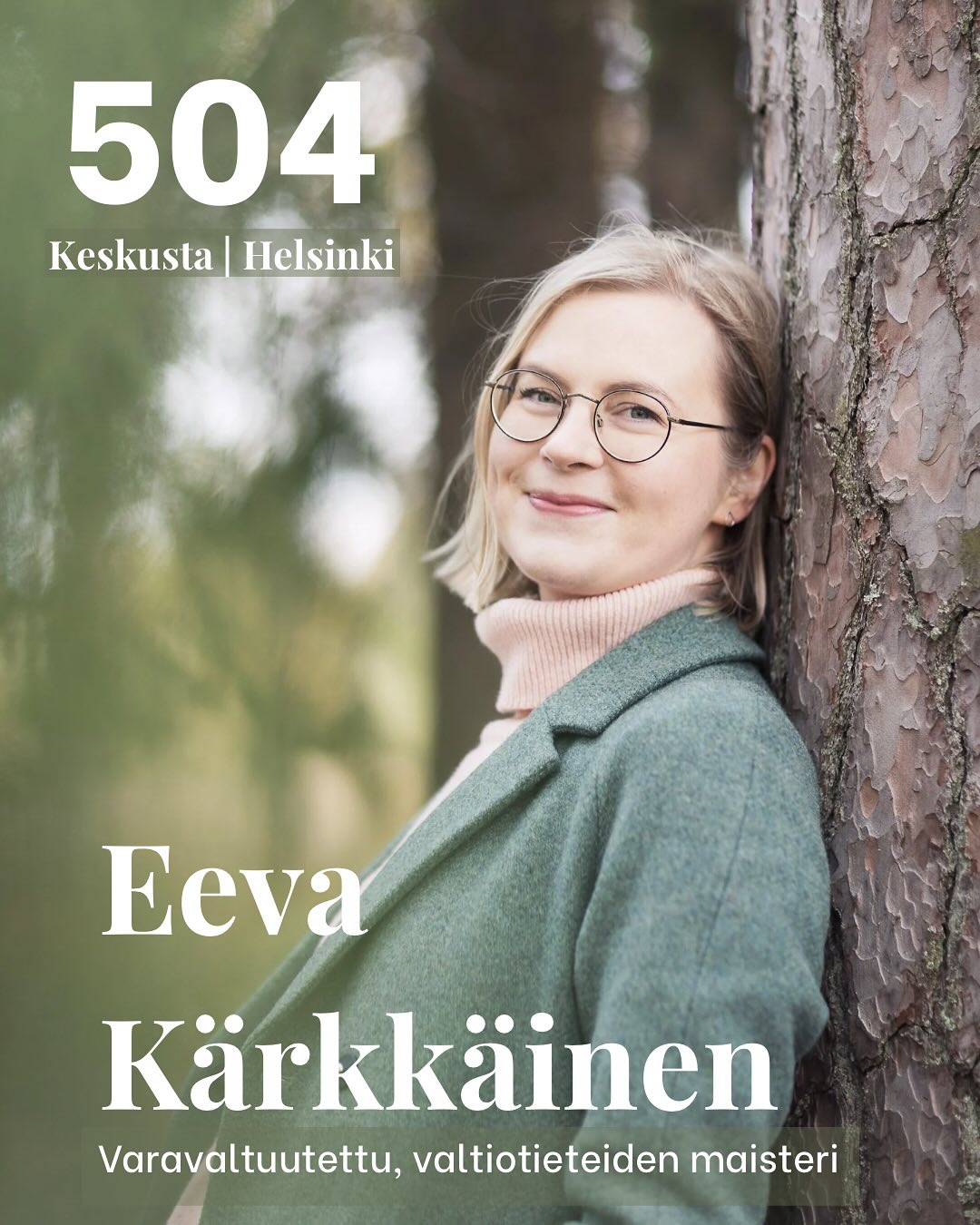 504
Keskusta | Helsinki

Eeva Kärkkäinen
Varavaltuutettu, valtiotieteiden maisteri